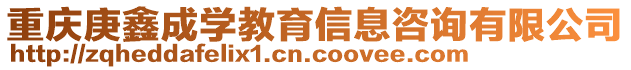 重庆庚鑫成学教育信息咨询有限公司
http://zqheddafelix1.cn.coovee.com